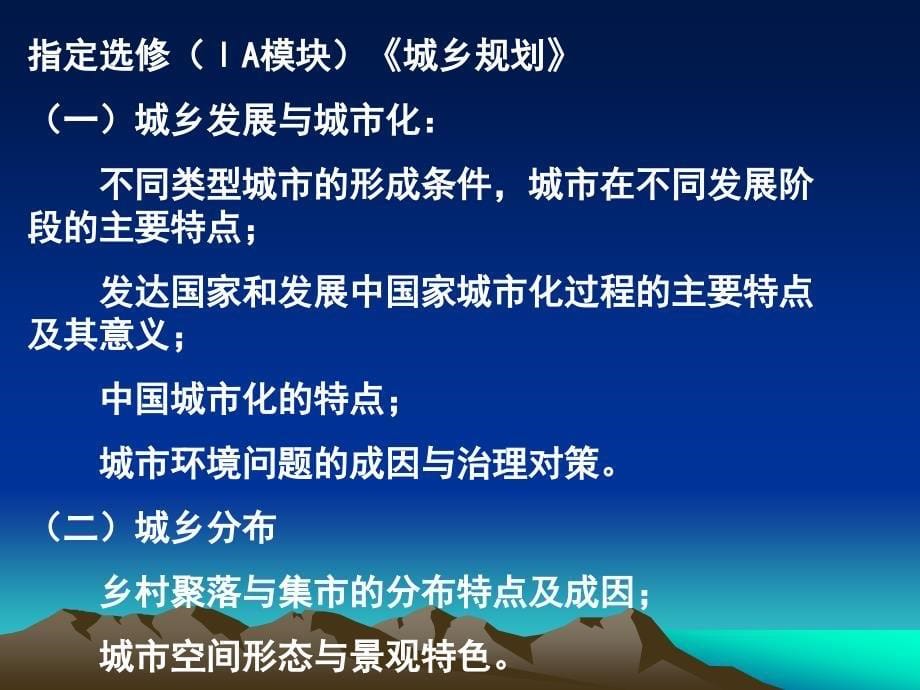 指定选修（ⅠA模块）《城乡规划》

（一）城乡发展与城市化：

不同类型城市的形成条件，城市在不同发展阶段的主要特点；

发达国家和发展中国家城市化过程的主要特点及其意义；

中国城市化的特点；

城市环境问题的成因与治理对策。

（二）城乡分布

乡村聚落与集市的分布特点及成因；

城市空间形态与景观特色。